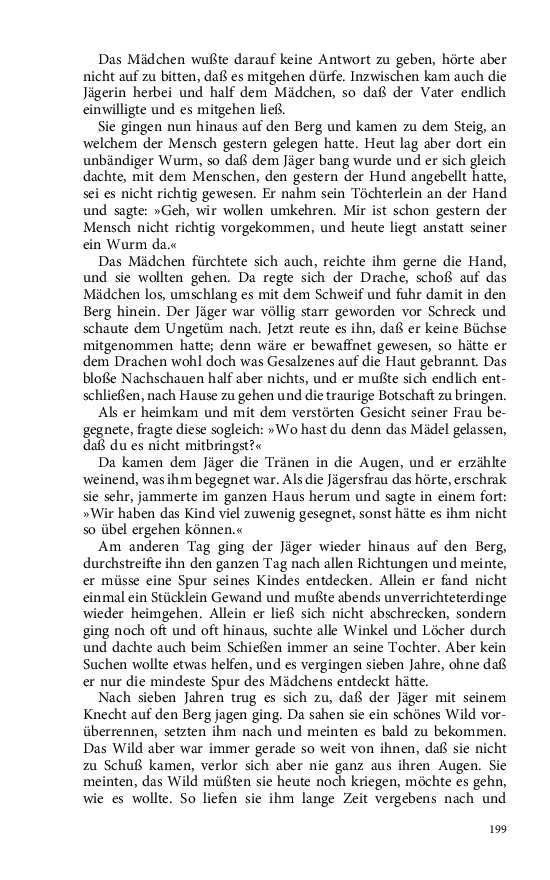 Das Mädchen wußte darauf keine Antwort zu geben, hörte aber nicht auf zu bitten, daß es mitgehen dürfe. Inzwischen kam auch die Jägerin herbei und half dem Mädchen, so daß der Vater endlich einwilligte und es mitgehen ließ.

Sie gingen nun hinaus auf den Berg und kamen zu dem Steig, an welchem der Mensch gestern gelegen hatte. Heut lag aber dort ein unbändiger Wurm, so daß dem Jäger bang wurde und er sich gleich dachte, mit dem Menschen, den gestern der Hund angebellt hatte, sei es nicht richtig gewesen. Er nahm sein Töchterlein an der Hand und sagte: »Geh, wir wollen umkehren. Mir ist schon gestern der Mensch nicht richtig vorgekommen, und heute liegt anstatt seiner ein Wurm da.«

Das Mädchen fürchtete sich auch, reichte ihm gerne die Hand, und sie wollten gehen. Da regte sich der Drache, schoß auf das Mädchen los, umschlang es mit dem Schweif und fuhr damit in den Berg hinein. Der Jäger war völlig starr geworden vor Schreck und schaute dem Ungetüm nach. Jetzt reute es ihn, daß er keine Büchse mitgenommen hatte; denn wäre er bewaffnet gewesen, so hätte er dem Drachen wohl doch was Gesalzenes auf die Haut gebrannt. Das bloße Nachschauen half aber nichts, und er mußte sich endlich entschließen, nach Hause zu gehen und die traurige Botschaft zu bringen.

Als er heimkam und mit dem verstörten Gesicht seiner Frau begegnete, fragte diese sogleich: »Wo hast du denn das Mädel gelassen, daß du es nicht mitbringst?«

Da kamen dem Jäger die Tränen in die Augen, und er erzählte weinend, was ihm begegnet war. Als die Jägersfrau das hörte, erschrak sie sehr, jammerte im ganzen Haus herum und sagte in einem fort: »Wir haben das Kind viel zuwenig gesegnet, sonst hätte es ihm nicht so übel ergehen können.«

Am anderen Tag ging der Jäger wieder hinaus auf den Berg, durchstreifte ihn den ganzen Tag nach allen Richtungen und meinte, er müsse eine Spur seines Kindes entdecken. Allein er fand nicht einmal ein Stücklein Gewand und mußte abends unverrichteterdinge wieder heimgehen. Allein er ließ sich nicht abschrecken, sondern ging noch oft und oft hinaus, suchte alle Winkel und Löcher durch und dachte auch beim Schießen immer an seine Tochter. Aber kein Suchen wollte etwas helfen, und es vergingen sieben Jahre, ohne daß er nur die mindeste Spur des Mädchens entdeckt hätte.

Nach sieben Jahren trug es sich zu, daß der Jäger mit seinem Knecht auf den Berg jagen ging. Da sahen sie ein schönes Wild vorüberrennen, setzten ihm nach und meinten es bald zu bekommen. Das Wild aber war immer gerade so weit von ihnen, daß sie nicht zu Schuß kamen, verlor sich aber nie ganz aus ihren Augen. Sie meinten, das Wild müßten sie heute noch kriegen, möchte es gehn, wie es wollte. So liefen sie ihm lange Zeit vergebens nach und

199